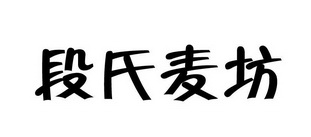 段氏麦坊